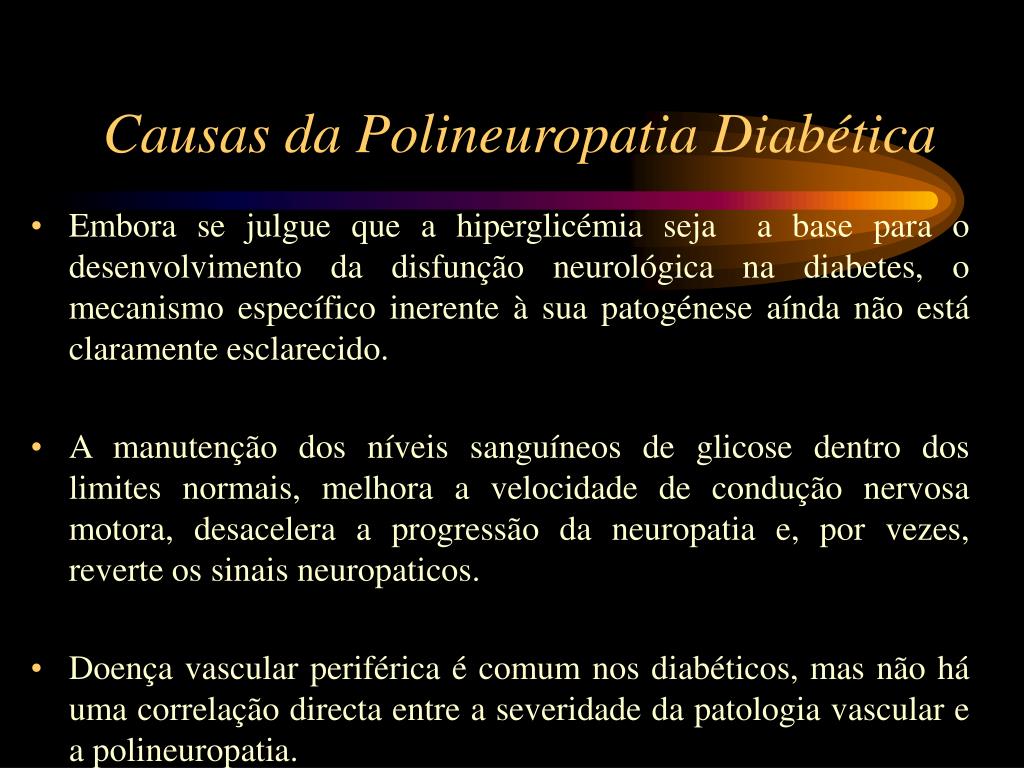 Causas da Polineuropatia Diabética

• Embora se julgue que a hiperglicémia seja a base para o desenvolvimento da disfunção neurológica na diabetes, o mecanismo específico inerente à sua patogénese aínda não está claramente esclarecido.

• A manutenção dos níveis sanguíneos de glicose dentro dos limites normais, melhora a velocidade de condução nervosa motora, desacelera a progressão da neuropatia e, por vezes, reverte os sinais neuropaticos.

• Doença vascular periférica é comum nos diabéticos, mas não há uma correlação directa entre a severidade da patologia vascular e a polineuropatia.